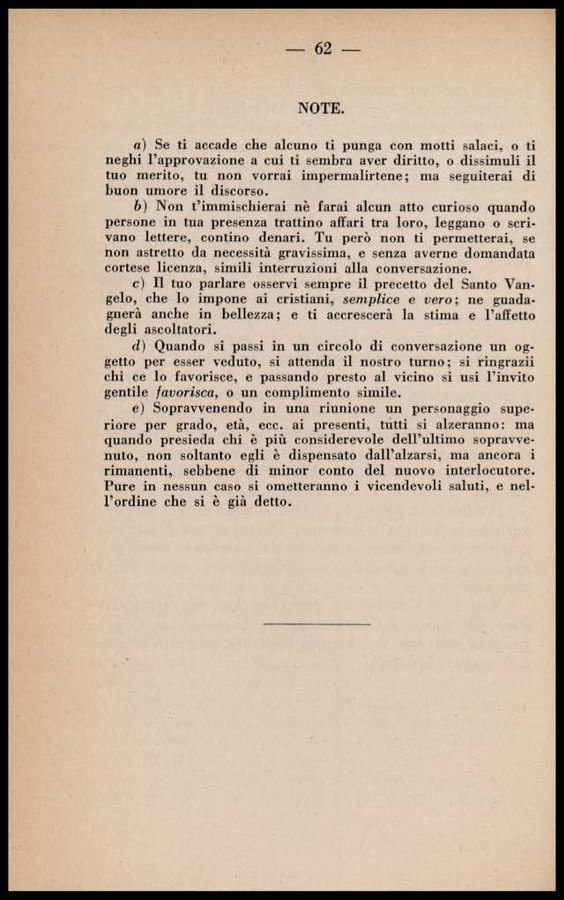 — 62 —

NOTE.

a) Se ti accade che alcuno ti punga con motti salaci, o ti neghi l'approvazione a cui ti sembra aver diritto, o dissimuli il tuo merito, tu non vorrai impermalirtene; ma seguiterai di buon umore il discorso.

b) Non t'immischierai nè farai alcun atto curioso quando persone in tua presenza trattino affari tra loro, leggano o scrivano lettere, contino denari. Tu però non ti permetterai, se non astretto da necessità gravissima, e senza averne domandata cortese licenza, simili interruzioni alla conversazione.

c) Il tuo parlare osservi sempre il precetto del Santo Vangelo, che lo impone ai cristiani, semplice e vero; ne guadagnerà anche in bellezza; e ti accrescerà la stima e l'affetto degli ascoltatori.

d) Quando si passi in un circolo di conversazione un oggetto per esser veduto, si attenda il nostro turno; si ringrazii chi ce lo favorisce, e passando presto al vicino si usi l'invito gentile favorisca, o un complimento simile.

e) Sopravvenendo in una riunione un personaggio superiore per grado, età, ecc. ai presenti, tutti si alzeranno: ma quando presieda chi è più considerevole dell'ultimo sopravvenuto, non soltanto egli è dispensato dall'alzarsi, ma ancora i rimanenti, sebbene di minor conto del nuovo interlocutore. Pure in nessun caso si ometteranno i vicendevoli saluti, e nell'ordine che si è già detto.